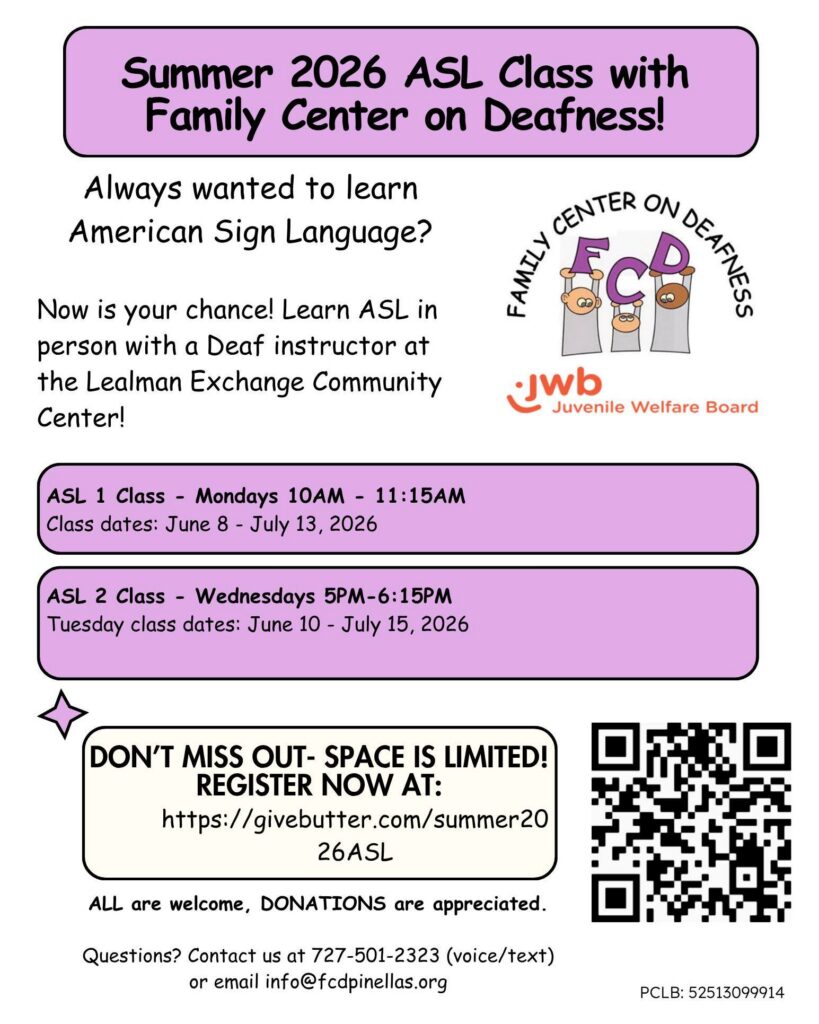 Summer 2026 ASL Class with Family Center on Deafness!

Always wanted to learn American Sign Language?

Now is your chance! Learn ASL in person with a Deaf instructor at the Lealman Exchange Community Center!

FAMILY CENTER ON DEAFNESS
FCD

jwb
Juvenile Welfare Board

ASL 1 Class - Mondays 10AM - 11:15AM
Class dates: June 8 - July 13, 2026

ASL 2 Class - Wednesdays 5PM-6:15PM
Tuesday class dates: June 10 - July 15, 2026

DON'T MISS OUT- SPACE IS LIMITED!
REGISTER NOW AT:
https://givebutter.com/summer2026ASL

ALL are welcome, DONATIONS are appreciated.

Questions? Contact us at 727-501-2323 (voice/text) or email info@fcdpinellas.org

PCLB: 52513099914